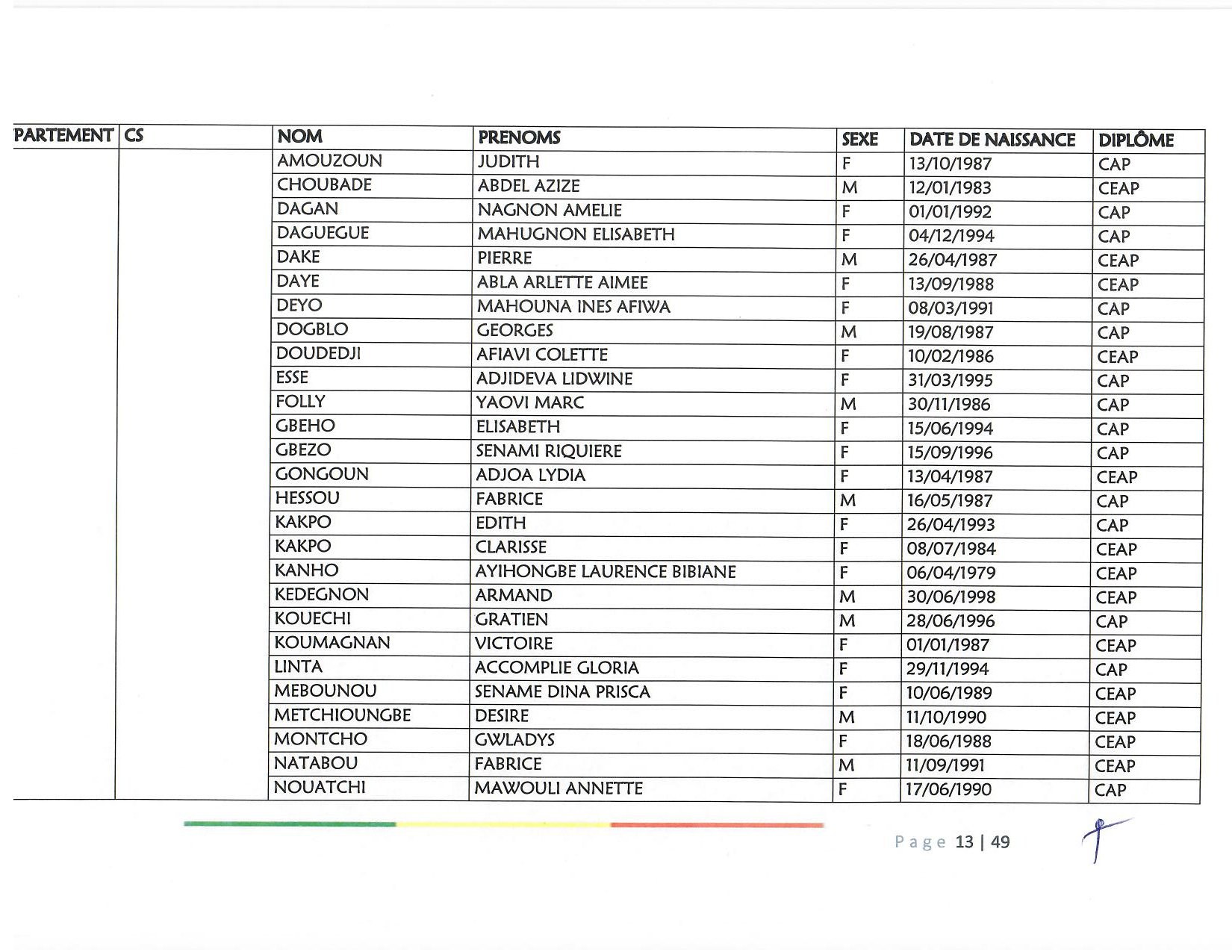 | PARTEMENT | CS | NOM | PRENOMS | SEXE | DATE DE NAISSANCE | DIPLÔME |
|---|---|---|---|---|---|---|
| | | AMOUZOUN | JUDITH | F | 13/10/1987 | CAP |
| | | CHOUBADE | ABDEL AZIZE | M | 12/01/1983 | CEAP |
| | | DAGAN | NAGNON AMELIE | F | 01/01/1992 | CAP |
| | | DAGUEGUE | MAHUGNON ELISABETH | F | 04/12/1994 | CAP |
| | | DAKE | PIERRE | M | 26/04/1987 | CEAP |
| | | DAYE | ABLA ARLETTE AIMEE | F | 13/09/1988 | CEAP |
| | | DEYO | MAHOUNA INES AFIWA | F | 08/03/1991 | CAP |
| | | DOGBLO | GEORGES | M | 19/08/1987 | CAP |
| | | DOUDEDJI | AFIAVI COLETTE | F | 10/02/1986 | CEAP |
| | | ESSE | ADJIDEVA LIDWINE | F | 31/03/1995 | CAP |
| | | FOLLY | YAOVI MARC | M | 30/11/1986 | CAP |
| | | GBEHO | ELISABETH | F | 15/06/1994 | CAP |
| | | GBEZO | SENAMI RIQUIERE | F | 15/09/1996 | CAP |
| | | GONGOUN | ADJOA LYDIA | F | 13/04/1987 | CEAP |
| | | HESSOU | FABRICE | M | 16/05/1987 | CAP |
| | | KAKPO | EDITH | F | 26/04/1993 | CAP |
| | | KAKPO | CLARISSE | F | 08/07/1984 | CEAP |
| | | KANHO | AYIHONGBE LAURENCE BIBIANE | F | 06/04/1979 | CEAP |
| | | KEDEGNON | ARMAND | M | 30/06/1998 | CEAP |
| | | KOUECHI | GRATIEN | M | 28/06/1996 | CAP |
| | | KOUMAGNAN | VICTOIRE | F | 01/01/1987 | CEAP |
| | | LINTA | ACCOMPLIE GLORIA | F | 29/11/1994 | CAP |
| | | MEBOUNOU | SENAME DINA PRISCA | F | 10/06/1989 | CEAP |
| | | METCHIOUNGBE | DESIRE | M | 11/10/1990 | CEAP |
| | | MONTCHO | GWLADYS | F | 18/06/1988 | CEAP |
| | | NATABOU | FABRICE | M | 11/09/1991 | CEAP |
| | | NOUATCHI | MAWOULI ANNETTE | F | 17/06/1990 | CAP |

Page 13 | 49